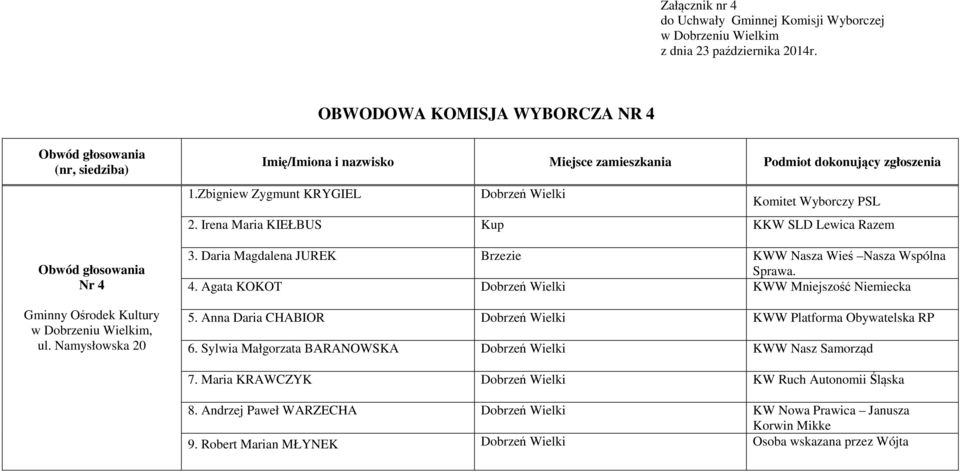 Załącznik nr 4
do Uchwały Gminnej Komisji Wyborczej
w Dobrzeniu Wielkim
z dnia 23 października 2014r.

OBWODOWA KOMISJA WYBORCZA NR 4

| Obwód głosowania (nr, siedziba) | Imię/Imiona i nazwisko | Miejsce zamieszkania | Podmiot dokonujący zgłoszenia |
|---|---|---|---|
| Obwód głosowania Nr 4 Gminny Ośrodek Kultury w Dobrzeniu Wielkim, ul. Namysłowska 20 | 1.Zbigniew Zygmunt KRYGIEL | Dobrzeń Wielki | Komitet Wyborczy PSL |
| | 2. Irena Maria KIEŁBUS | Kup | KKW SLD Lewica Razem |
| | 3. Daria Magdalena JUREK | Brzezie | KWW Nasza Wieś –Nasza Wspólna Sprawa. |
| | 4. Agata KOKOT | Dobrzeń Wielki | KWW Mniejszość Niemiecka |
| | 5. Anna Daria CHABIOR | Dobrzeń Wielki | KWW Platforma Obywatelska RP |
| | 6. Sylwia Małgorzata BARANOWSKA | Dobrzeń Wielki | KWW Nasz Samorząd |
| | 7. Maria KRAWCZYK | Dobrzeń Wielki | KW Ruch Autonomii Śląska |
| | 8. Andrzej Paweł WARZECHA | Dobrzeń Wielki | KW Nowa Prawica – Janusza Korwin Mikke |
| | 9. Robert Marian MŁYNEK | Dobrzeń Wielki | Osoba wskazana przez Wójta |